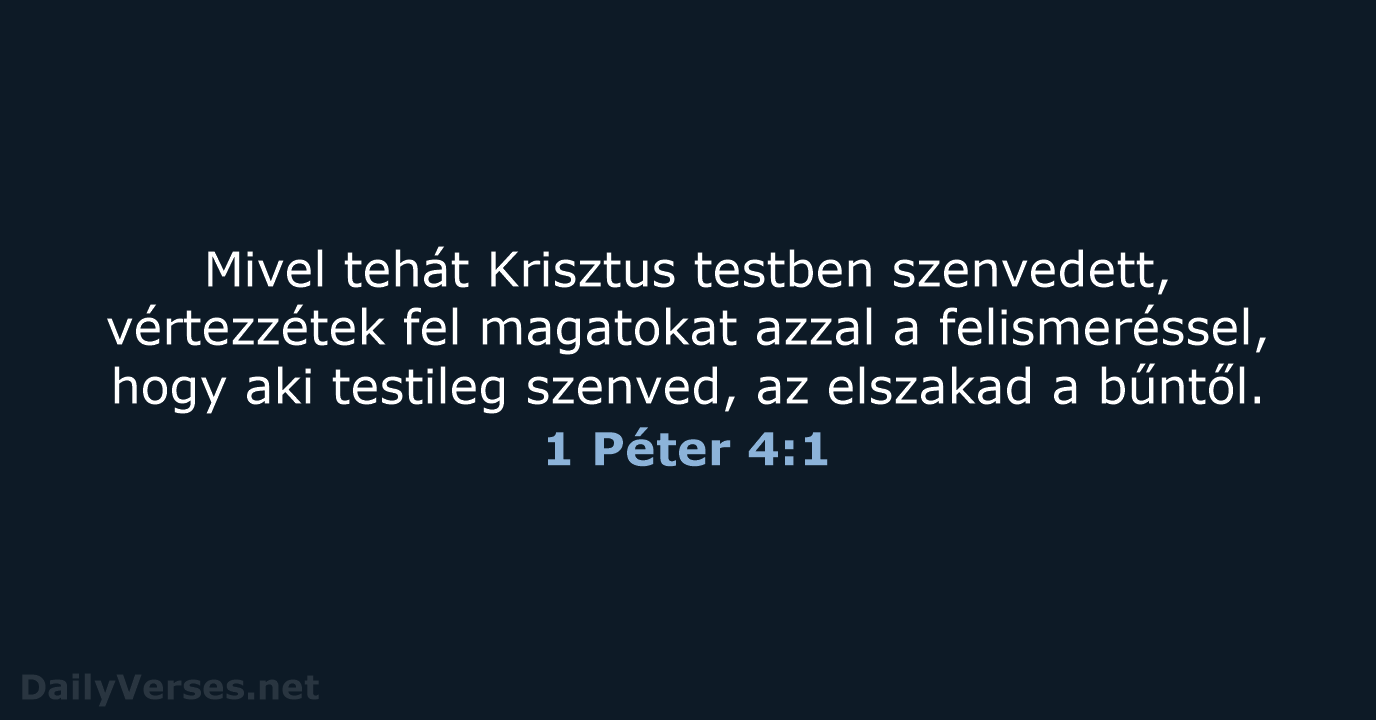 Mivel tehát Krisztus testben szenvedett, vértezzétek fel magatokat azzal a felismeréssel, hogy aki testileg szenved, az elszakad a bűntől.

1 Péter 4:1

DailyVerses.net